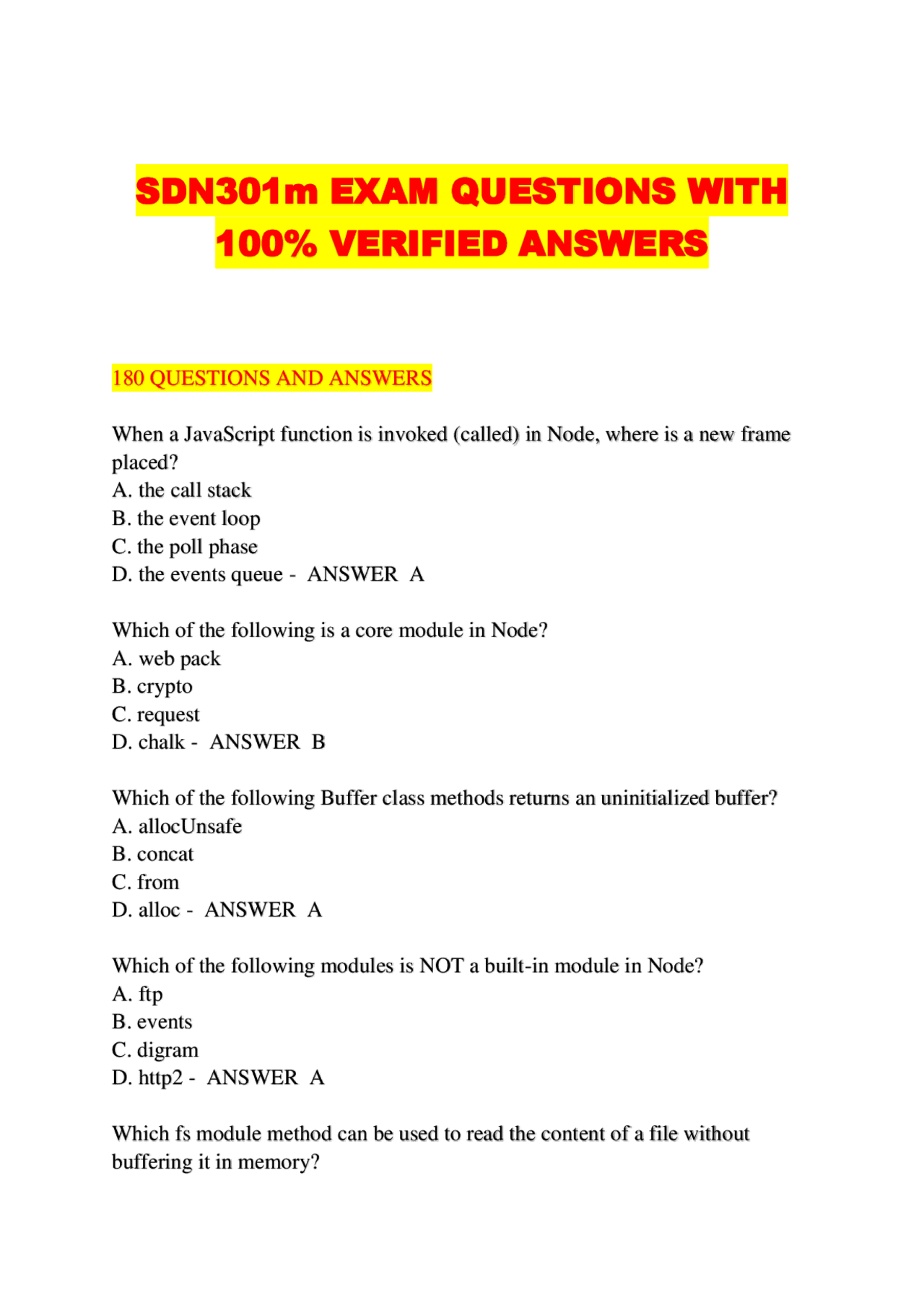 SDN301m EXAM QUESTIONS WITH 100% VERIFIED ANSWERS

180 QUESTIONS AND ANSWERS

When a JavaScript function is invoked (called) in Node, where is a new frame placed?
A. the call stack
B. the event loop
C. the poll phase
D. the events queue - ANSWER A

Which of the following is a core module in Node?
A. web pack
B. crypto
C. request
D. chalk - ANSWER B

Which of the following Buffer class methods returns an uninitialized buffer?
A. allocUnsafe
B. concat
C. from
D. alloc - ANSWER A

Which of the following modules is NOT a built-in module in Node?
A. ftp
B. events
C. digram
D. http2 - ANSWER A

Which fs module method can be used to read the content of a file without buffering it in memory?